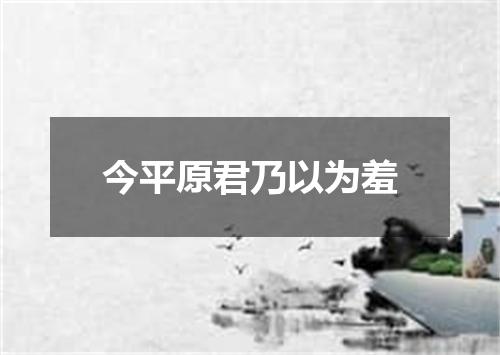 今平原君乃以为羞